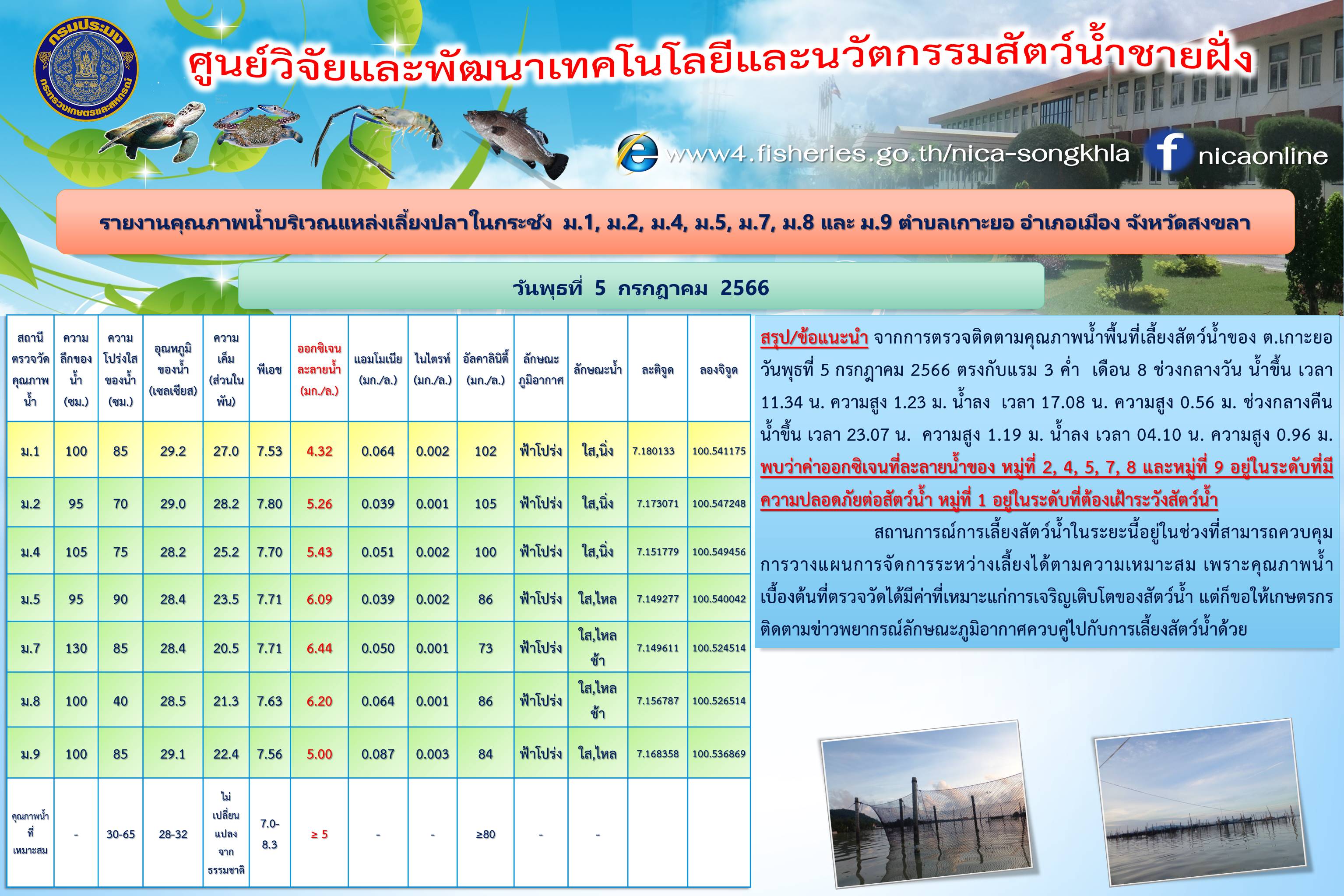 กรมประมง กระทรวงเกษตรและสหกรณ์

ศูนย์วิจัยและพัฒนาเทคโนโลยีและนวัตกรรมสัตว์น้ำชายฝั่ง

www4.fisheries.go.th/nica-songkhla nicaonline

รายงานคุณภาพน้ำบริเวณแหล่งเลี้ยงปลาในกระชัง ม.1, ม.2, ม.4, ม.5, ม.7, ม.8 และ ม.9 ตำบลเกาะยอ อำเภอเมือง จังหวัดสงขลา

วันพุธที่ 5 กรกฎาคม 2566

| สถานีตรวจวัดคุณภาพน้ำ | ความลึกของน้ำ (ซม.) | ความโปร่งใสของน้ำ (ซม.) | อุณหภูมิของน้ำ (เซลเซียส) | ความเค็ม (ส่วนในพัน) | พีเอช | ออกซิเจนละลายน้ำ (มก./ล.) | แอมโมเนีย (มก./ล.) | ไนไตรท์ (มก./ล.) | อัลคาลินิตี้ (มก./ล.) | ลักษณะภูมิอากาศ | ลักษณะน้ำ | ละติจูด | ลองจิจูด |
|---|---|---|---|---|---|---|---|---|---|---|---|---|---|
| ม.1 | 100 | 85 | 29.2 | 27.0 | 7.53 | 4.32 | 0.064 | 0.002 | 102 | ฟ้าโปร่ง | ใส,นิ่ง | 7.180133 | 100.541175 |
| ม.2 | 95 | 70 | 29.0 | 28.2 | 7.80 | 5.26 | 0.039 | 0.001 | 105 | ฟ้าโปร่ง | ใส,นิ่ง | 7.173071 | 100.547248 |
| ม.4 | 105 | 75 | 28.2 | 25.2 | 7.70 | 5.43 | 0.051 | 0.002 | 100 | ฟ้าโปร่ง | ใส,นิ่ง | 7.151779 | 100.549456 |
| ม.5 | 95 | 90 | 28.4 | 23.5 | 7.71 | 6.09 | 0.039 | 0.002 | 86 | ฟ้าโปร่ง | ใส,ไหล | 7.149277 | 100.540042 |
| ม.7 | 130 | 85 | 28.4 | 20.5 | 7.71 | 6.44 | 0.050 | 0.001 | 73 | ฟ้าโปร่ง | ใส,ไหลช้า | 7.149611 | 100.524514 |
| ม.8 | 100 | 40 | 28.5 | 21.3 | 7.63 | 6.20 | 0.064 | 0.001 | 86 | ฟ้าโปร่ง | ใส,ไหลช้า | 7.156787 | 100.526514 |
| ม.9 | 100 | 85 | 29.1 | 22.4 | 7.56 | 5.00 | 0.087 | 0.003 | 84 | ฟ้าโปร่ง | ใส,ไหล | 7.168358 | 100.536869 |
| คุณภาพน้ำที่เหมาะสม | - | 30-65 | 28-32 | ไม่เปลี่ยนแปลงจากธรรมชาติ | 7.0-8.3 | ≥ 5 | - | - | ≥80 | - | - | | |

สรุป/ข้อแนะนำ จากการตรวจติดตามคุณภาพน้ำพื้นที่เลี้ยงสัตว์น้ำของ ต.เกาะยอ วันพุธที่ 5 กรกฎาคม 2566 ตรงกับแรม 3 ค่ำ เดือน 8 ช่วงกลางวัน น้ำขึ้น เวลา 11.34 น. ความสูง 1.23 ม. น้ำลง เวลา 17.08 น. ความสูง 0.56 ม. ช่วงกลางคืน น้ำขึ้น เวลา 23.07 น. ความสูง 1.19 ม. น้ำลง เวลา 04.10 น. ความสูง 0.96 ม. พบว่าค่าออกซิเจนที่ละลายน้ำของ หมู่ที่ 2, 4, 5, 7, 8 และหมู่ที่ 9 อยู่ในระดับที่มีความปลอดภัยต่อสัตว์น้ำ หมู่ที่ 1 อยู่ในระดับที่ต้องเฝ้าระวังสัตว์น้ำ

สถานการณ์การเลี้ยงสัตว์น้ำในระยะนี้อยู่ในช่วงที่สามารถควบคุมการวางแผนการจัดการระหว่างเลี้ยงได้ตามความเหมาะสม เพราะคุณภาพน้ำเบื้องต้นที่ตรวจวัดได้มีค่าที่เหมาะแก่การเจริญเติบโตของสัตว์น้ำ แต่ก็ขอให้เกษตรกรติดตามข่าวพยากรณ์ลักษณะภูมิอากาศควบคู่ไปกับการเลี้ยงสัตว์น้ำด้วย